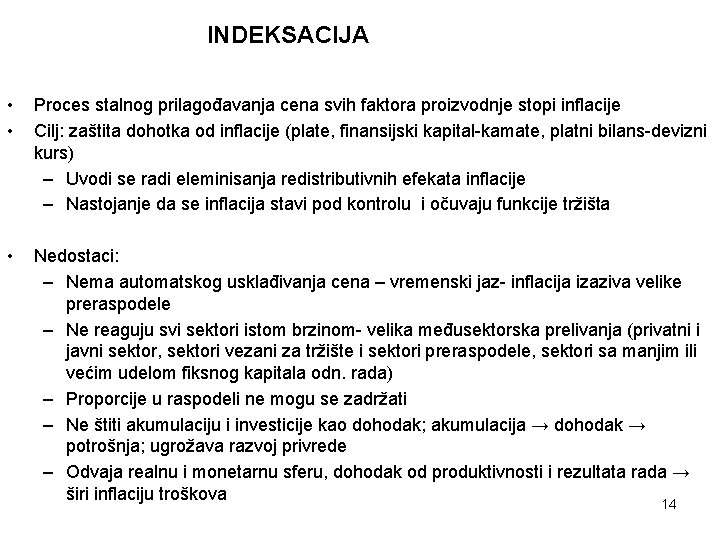 INDEKSACIJA

• Proces stalnog prilagođavanja cena svih faktora proizvodnje stopi inflacije
• Cilj: zaštita dohotka od inflacije (plate, finansijski kapital-kamate, platni bilans-devizni kurs)
– Uvodi se radi eleminisanja redistributivnih efekata inflacije
– Nastojanje da se inflacija stavi pod kontrolu i očuvaju funkcije tržišta

• Nedostaci:
– Nema automatskog usklađivanja cena – vremenski jaz- inflacija izaziva velike preraspodele
– Ne reaguju svi sektori istom brzinom- velika međusektorska prelivanja (privatni i javni sektor, sektori vezani za tržište i sektori preraspodele, sektori sa manjim ili većim udelom fiksnog kapitala odn. rada)
– Proporcije u raspodeli ne mogu se zadržati
– Ne štiti akumulaciju i investicije kao dohodak; akumulacija → dohodak → potrošnja; ugrožava razvoj privrede
– Odvaja realnu i monetarnu sferu, dohodak od produktivnosti i rezultata rada → širi inflaciju troškova

14